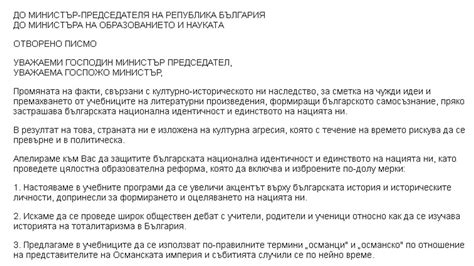 ДО МИНИСТЪР-ПРЕДСЕДАТЕЛЯ НА РЕПУБЛИКА БЪЛГАРИЯ
ДО МИНИСТЪРА НА ОБРАЗОВАНИЕТО И НАУКАТА

ОТВОРЕНО ПИСМО

УВАЖАЕМИ ГОСПОДИН МИНИСТЪР ПРЕДСЕДАТЕЛ,
УВАЖАЕМА ГОСПОЖО МИНИСТЪР,

Промяната на факти, свързани с културно-историческото ни наследство, за сметка на чужди идеи и премахването от учебниците на литературни произведения, формиращи българското самосъзнание, пряко застрашава българската национална идентичност и единството на нацията ни.

В резултат на това, страната ни е изложена на културна агресия, която с течение на времето рискува да се превърне и в политическа.

Апелираме към Вас да защитите българската национална идентичност и единството на нацията ни, като проведете цялостна образователна реформа, която да включва и изброените по-долу мерки:

1. Настояваме в учебните програми да се увеличи акцентът върху българската история и историческите личности, допринесли за формирането и оцеляването на нацията ни.

2. Искаме да се проведе широк обществен дебат с учители, родители и ученици относно как да се изучава историята на тоталитаризма в България.

3. Предлагаме в учебниците да се използват по-правилните термини „османци" и „османско" по отношение на представителите на Османската империя и събитията случили се по нейно време.